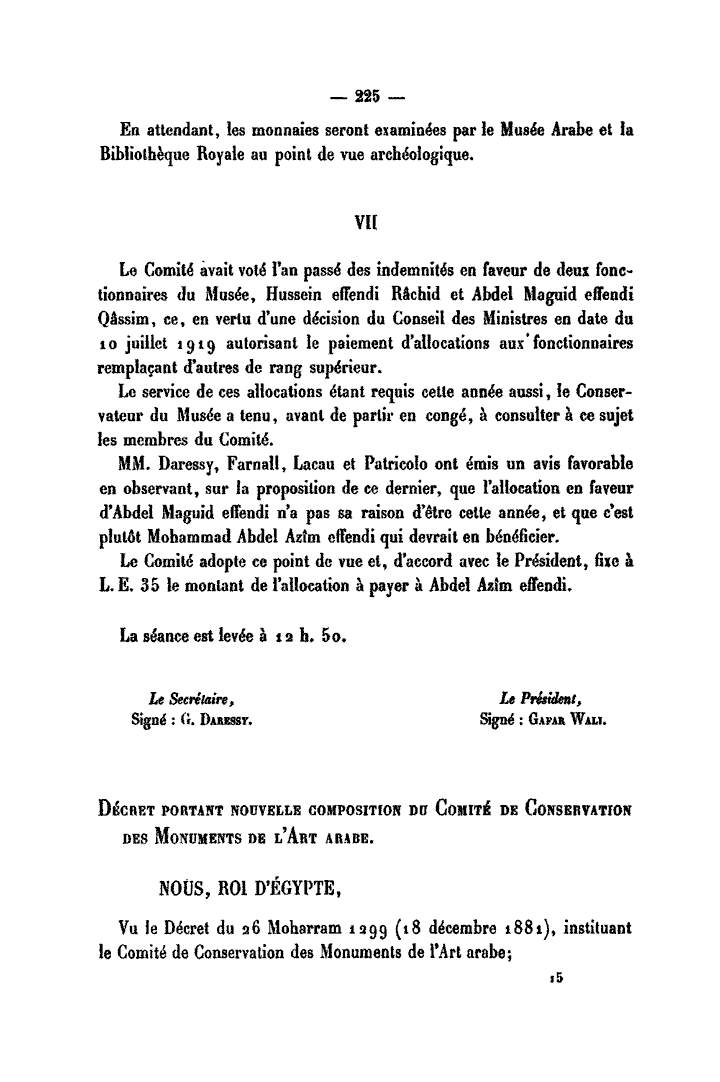 — 225 —

En attendant, les monnaies seront examinées par le Musée Arabe et la Bibliothèque Royale au point de vue archéologique.

VII

Le Comité avait voté l'an passé des indemnités en faveur de deux fonctionnaires du Musée, Hussein effendi Râchid et Abdel Maguid effendi Qâssim, ce, en vertu d'une décision du Conseil des Ministres en date du 10 juillet 1919 autorisant le paiement d'allocations aux fonctionnaires remplaçant d'autres de rang supérieur.

Le service de ces allocations étant requis cette année aussi, le Conservateur du Musée a tenu, avant de partir en congé, à consulter à ce sujet les membres du Comité.

MM. Daressy, Farnall, Lacau et Patricolo ont émis un avis favorable en observant, sur la proposition de ce dernier, que l'allocation en faveur d'Abdel Maguid effendi n'a pas sa raison d'être cette année, et que c'est plutôt Mohammad Abdel Azîm effendi qui devrait en bénéficier.

Le Comité adopte ce point de vue et, d'accord avec le Président, fixe à L. E. 35 le montant de l'allocation à payer à Abdel Azîm effendi.

La séance est levée à 12 h. 50.

Le Secrétaire,
Signé : G. Daressy.

Le Président,
Signé : Gafar Wali.

Décret portant nouvelle composition du Comité de Conservation des Monuments de l'Art arabe.

NOUS, ROI D'ÉGYPTE,

Vu le Décret du 26 Moharram 1299 (18 décembre 1881), instituant le Comité de Conservation des Monuments de l'Art arabe;

15